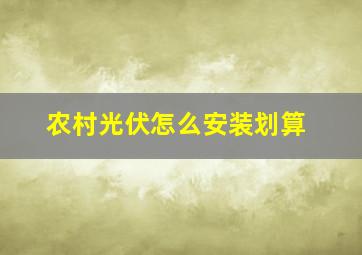 农村光伏怎么安装划算